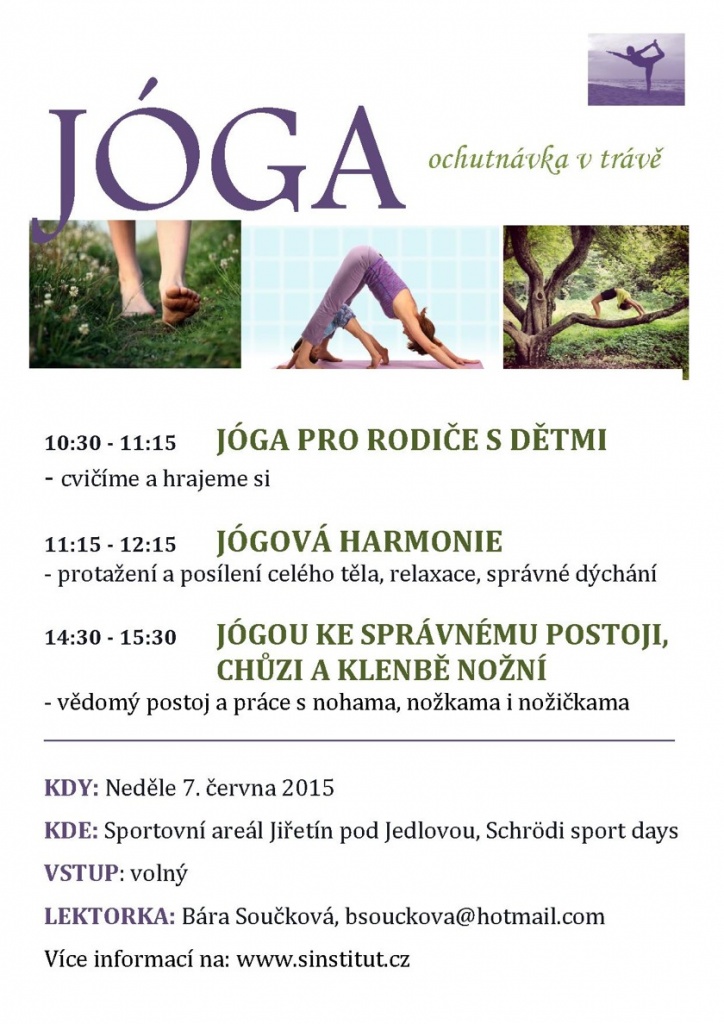 JÓGA

ochutnávka v trávě

10:30 - 11:15 JÓGA PRO RODIČE S DĚTMI
- cvičíme a hrajeme si

11:15 - 12:15 JÓGOVÁ HARMONIE
- protažení a posílení celého těla, relaxace, správné dýchání

14:30 - 15:30 JÓGOU KE SPRÁVNÉMU POSTOJI, CHŮZI A KLENBĚ NOŽNÍ
- vědomý postoj a práce s nohama, nožkama i nožičkama

KDY: Neděle 7. června 2015

KDE: Sportovní areál Jiřetín pod Jedlovou, Schrödi sport days

VSTUP: volný

LEKTORKA: Bára Součková, bsouckova@hotmail.com

Více informací na: www.sinstitut.cz